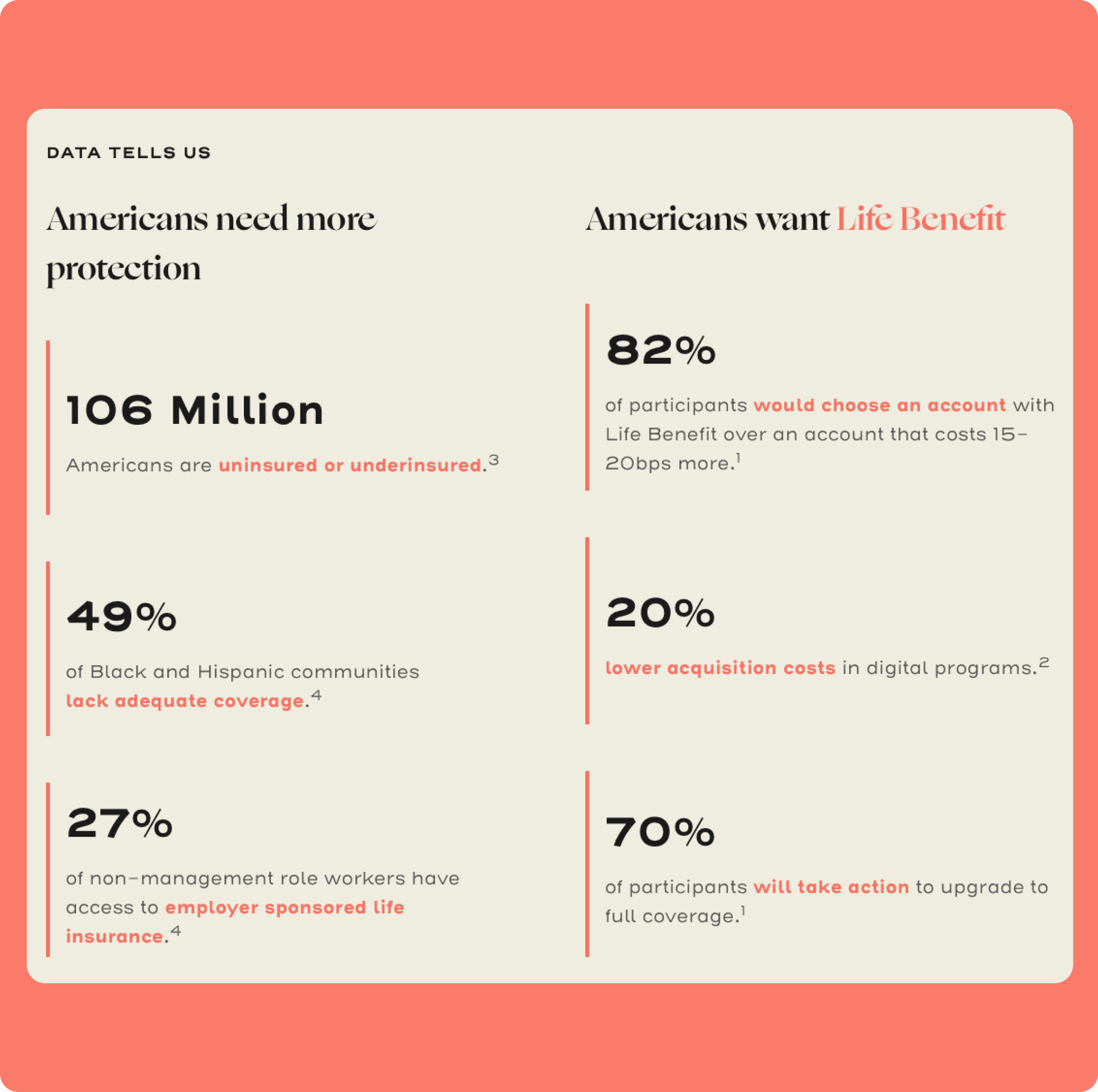 DATA TELLS US

Americans need more protection

106 Million

Americans are uninsured or underinsured.$^3$

49%

of Black and Hispanic communities lack adequate coverage.$^4$

27%

of non-management role workers have access to employer sponsored life insurance.$^4$

Americans want Life Benefit

82%

of participants would choose an account with Life Benefit over an account that costs 15-20bps more.$^1$

20%

lower acquisition costs in digital programs.$^2$

70%

of participants will take action to upgrade to full coverage.$^1$